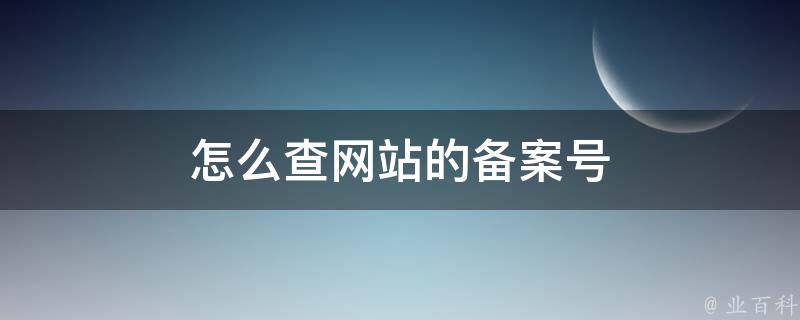 怎么查网站的备案号

@ 业百科